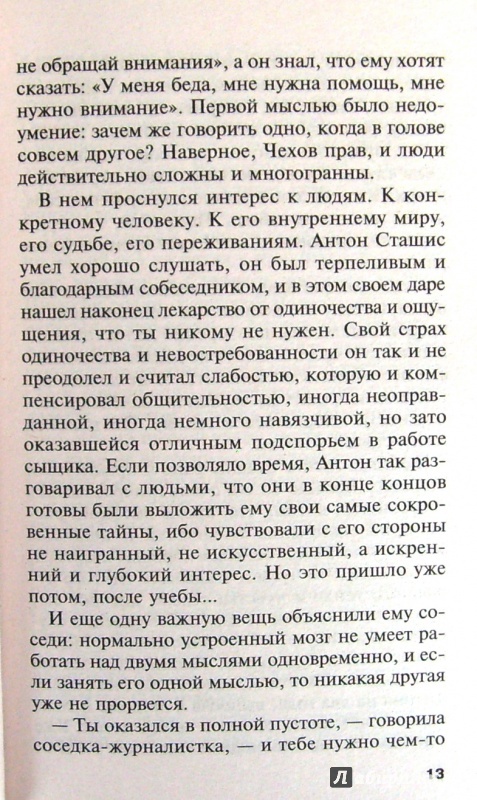 не обращай внимания», а он знал, что ему хотят сказать: «У меня беда, мне нужна помощь, мне нужно внимание». Первой мыслью было недоумение: зачем же говорить одно, когда в голове совсем другое? Наверное, Чехов прав, и люди действительно сложны и многогранны.

В нем проснулся интерес к людям. К конкретному человеку. К его внутреннему миру, его судьбе, его переживаниям. Антон Сташис умел хорошо слушать, он был терпеливым и благодарным собеседником, и в этом своем даре нашел наконец лекарство от одиночества и ощущения, что ты никому не нужен. Свой страх одиночества и невостребованности он так и не преодолел и считал слабостью, которую и компенсировал общительностью, иногда неоправданной, иногда немного навязчивой, но зато оказавшейся отличным подспорьем в работе сыщика. Если позволяло время, Антон так разговаривал с людьми, что они в конце концов готовы были выложить ему свои самые сокровенные тайны, ибо чувствовали с его стороны не наигранный, не искусственный, а искренний и глубокий интерес. Но это пришло уже потом, после учебы...

И еще одну важную вещь объяснили ему соседи: нормально устроенный мозг не умеет работать над двумя мыслями одновременно, и если занять его одной мыслью, то никакая другая уже не прорвется.

— Ты оказался в полной пустоте, — говорила соседка-журналистка, — и тебе нужно чем-то

13